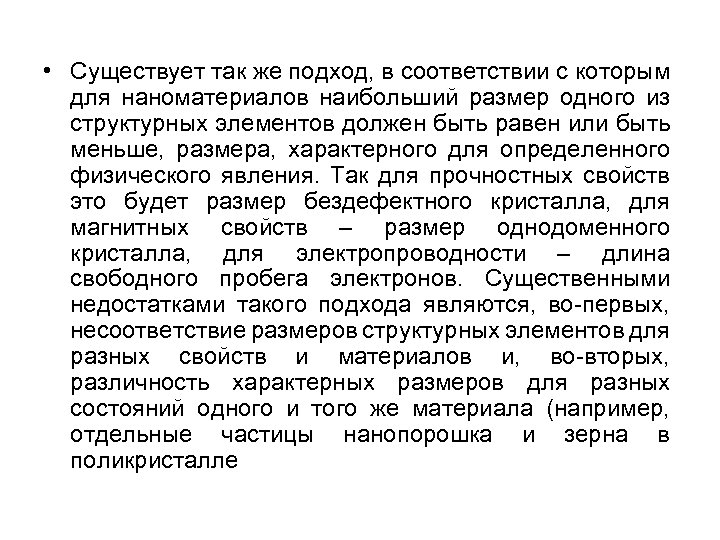 • Существует так же подход, в соответствии с которым для наноматериалов наибольший размер одного из структурных элементов должен быть равен или быть меньше, размера, характерного для определенного физического явления. Так для прочностных свойств это будет размер бездефектного кристалла, для магнитных свойств – размер однодоменного кристалла, для электропроводности – длина свободного пробега электронов. Существенными недостатками такого подхода являются, во-первых, несоответствие размеров структурных элементов для разных свойств и материалов и, во-вторых, различность характерных размеров для разных состояний одного и того же материала (например, отдельные частицы нанопорошка и зерна в поликристалле